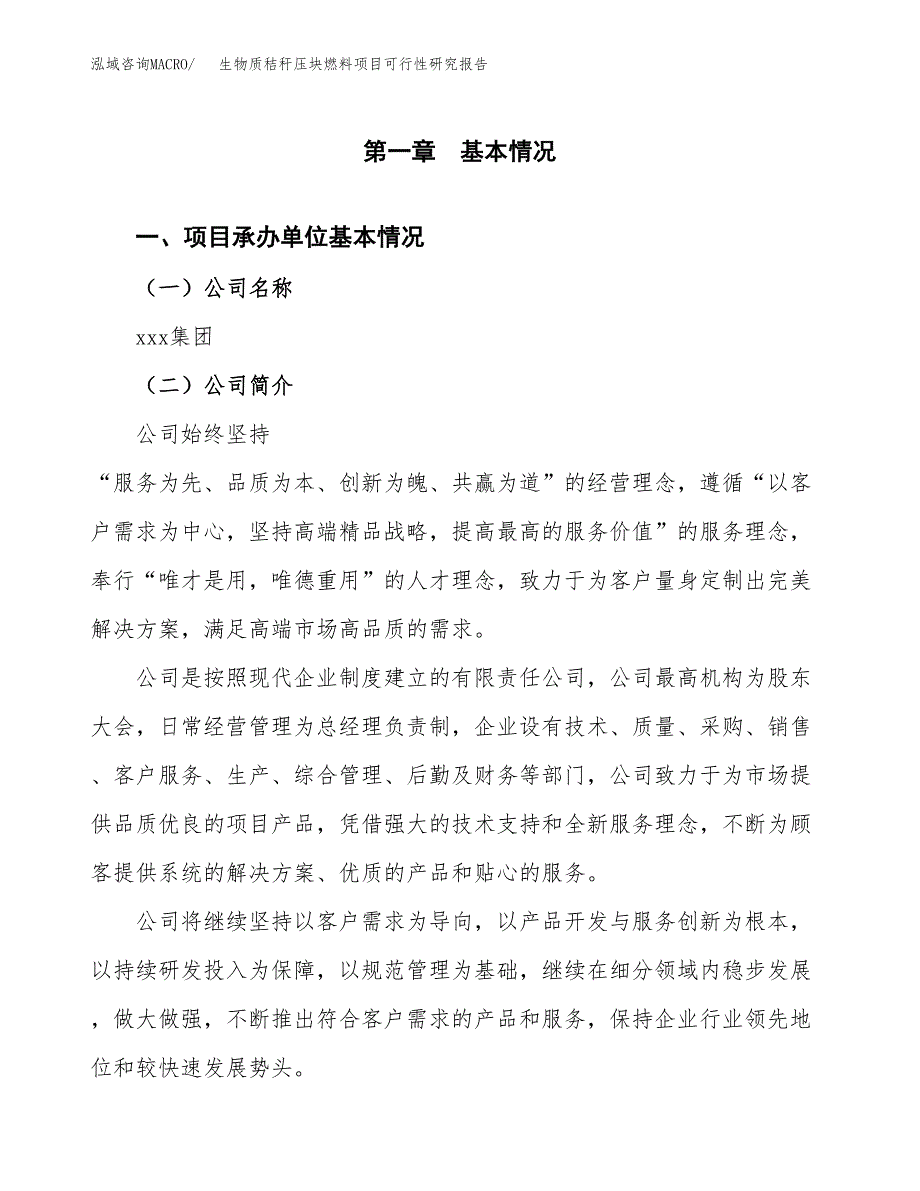 泓域咨询MACRO/　生物质秸秆压块燃料项目可行性研究报告

第一章　基本情况

一、项目承办单位基本情况

（一）公司名称

xxx集团

（二）公司简介

公司始终坚持

“服务为先、品质为本、创新为魄、共赢为道”的经营理念，遵循“以客户需求为中心，坚持高端精品战略，提高最高的服务价值”的服务理念，奉行“唯才是用，唯德重用”的人才理念，致力于为客户量身定制出完美解决方案，满足高端市场高品质的需求。

公司是按照现代企业制度建立的有限责任公司，公司最高机构为股东大会，日常经营管理为总经理负责制，企业设有技术、质量、采购、销售、客户服务、生产、综合管理、后勤及财务等部门，公司致力于为市场提供品质优良的项目产品，凭借强大的技术支持和全新服务理念，不断为顾客提供系统的解决方案、优质的产品和贴心的服务。

公司将继续坚持以客户需求为导向，以产品开发与服务创新为根本，以持续研发投入为保障，以规范管理为基础，继续在细分领域内稳步发展，做大做强，不断推出符合客户需求的产品和服务，保持企业行业领先地位和较快速发展势头。